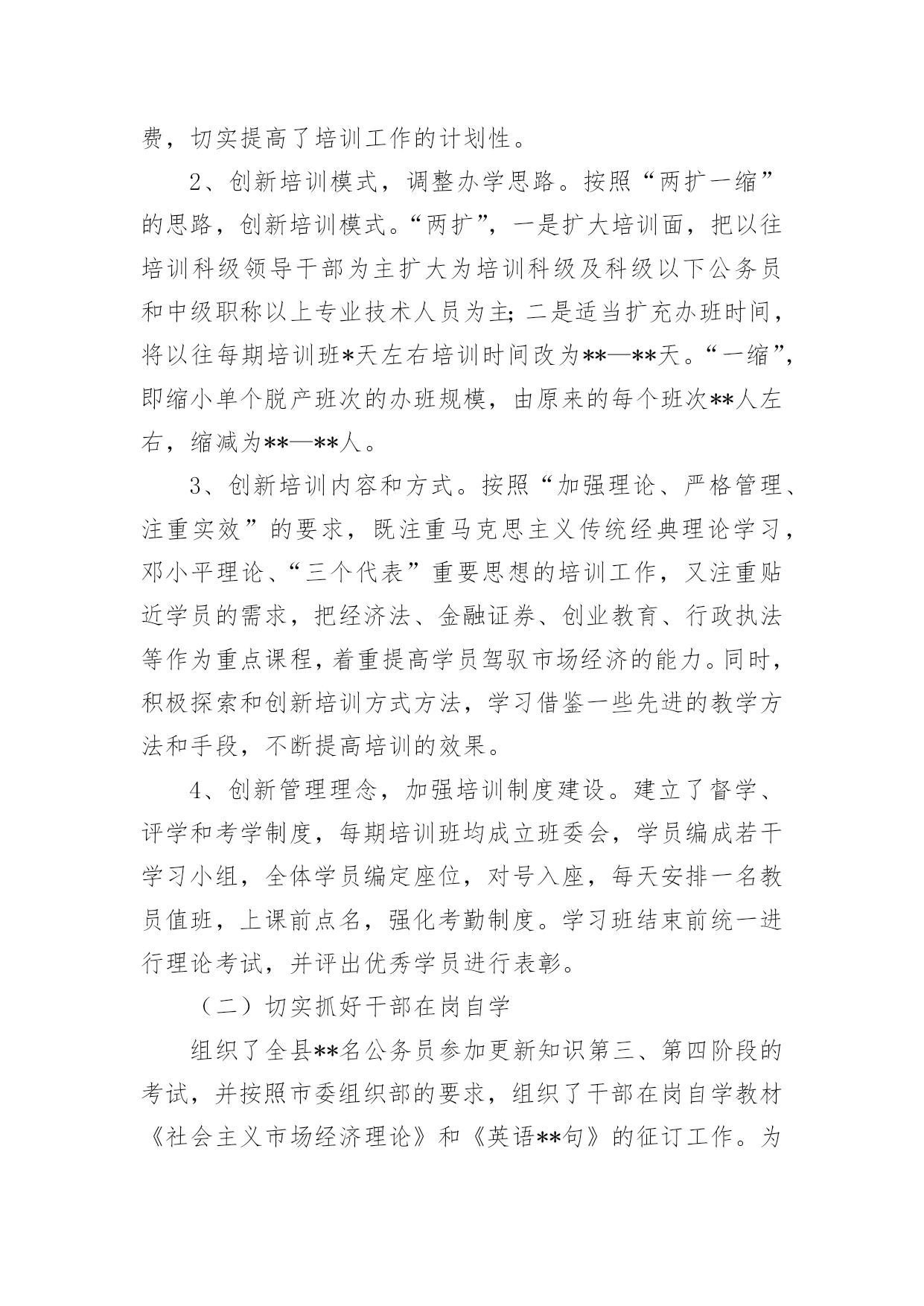 费，切实提高了培训工作的计划性。

2、创新培训模式，调整办学思路。按照“两扩一缩”的思路，创新培训模式。“两扩”，一是扩大培训面，把以往培训科级领导干部为主扩大为培训科级及科级以下公务员和中级职称以上专业技术人员为主；二是适当扩充办班时间，将以往每期培训班*天左右培训时间改为**—**天。“一缩”，即缩小单个脱产班次的办班规模，由原来的每个班次**人左右，缩减为**—**人。

3、创新培训内容和方式。按照“加强理论、严格管理、注重实效”的要求，既注重马克思主义传统经典理论学习，邓小平理论、“三个代表”重要思想的培训工作，又注重贴近学员的需求，把经济法、金融证券、创业教育、行政执法等作为重点课程，着重提高学员驾驭市场经济的能力。同时，积极探索和创新培训方式方法，学习借鉴一些先进的教学方法和手段，不断提高培训的效果。

4、创新管理理念，加强培训制度建设。建立了督学、评学和考学制度，每期培训班均成立班委会，学员编成若干学习小组，全体学员编定座位，对号入座，每天安排一名教员值班，上课前点名，强化考勤制度。学习班结束前统一进行理论考试，并评出优秀学员进行表彰。

（二）切实抓好干部在岗自学

组织了全县**名公务员参加更新知识第三、第四阶段的考试，并按照市委组织部的要求，组织了干部在岗自学教材《社会主义市场经济理论》和《英语**句》的征订工作。为